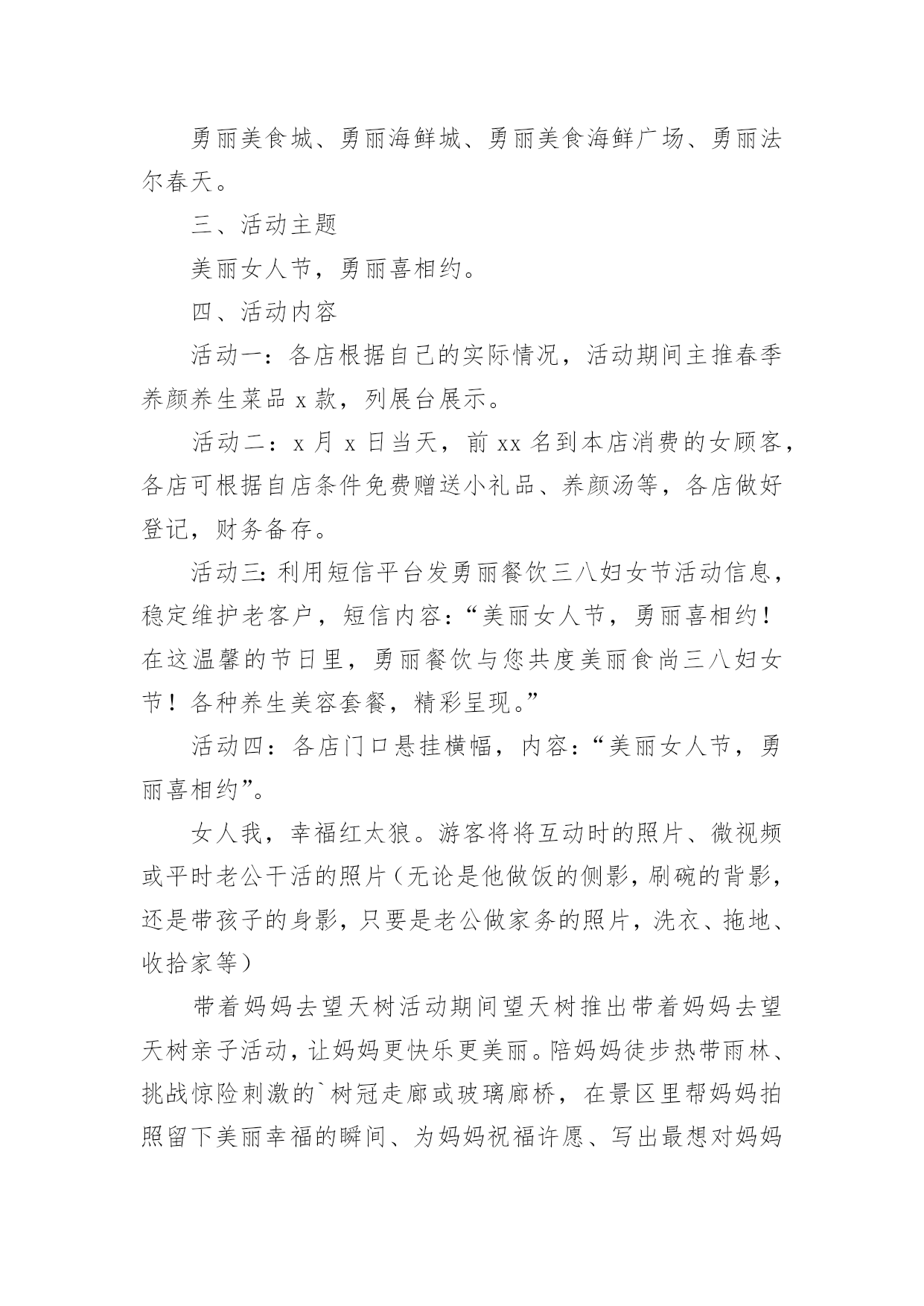 勇丽美食城、勇丽海鲜城、勇丽美食海鲜广场、勇丽法尔春天。

三、活动主题

美丽女人节，勇丽喜相约。

四、活动内容

活动一：各店根据自己的实际情况，活动期间主推春季养颜养生菜品 x 款，列展台展示。

活动二：x 月 x 日当天，前 xx 名到本店消费的女顾客，各店可根据自店条件免费赠送小礼品、养颜汤等，各店做好登记，财务备存。

活动三：利用短信平台发勇丽餐饮三八妇女节活动信息，稳定维护老客户，短信内容：“美丽女人节，勇丽喜相约！在这温馨的节日里，勇丽餐饮与您共度美丽食尚三八妇女节！各种养生美容套餐，精彩呈现。”

活动四：各店门口悬挂横幅，内容：“美丽女人节，勇丽喜相约”。

女人我，幸福红太狼。游客将将互动时的照片、微视频或平时老公干活的照片（无论是他做饭的侧影，刷碗的背影，还是带孩子的身影，只要是老公做家务的照片，洗衣、拖地、收拾家等）

带着妈妈去望天树活动期间望天树推出带着妈妈去望天树亲子活动，让妈妈更快乐更美丽。陪妈妈徒步热带雨林、挑战惊险刺激的`树冠走廊或玻璃廊桥，在景区里帮妈妈拍照留下美丽幸福的瞬间、为妈妈祝福许愿、写出最想对妈妈